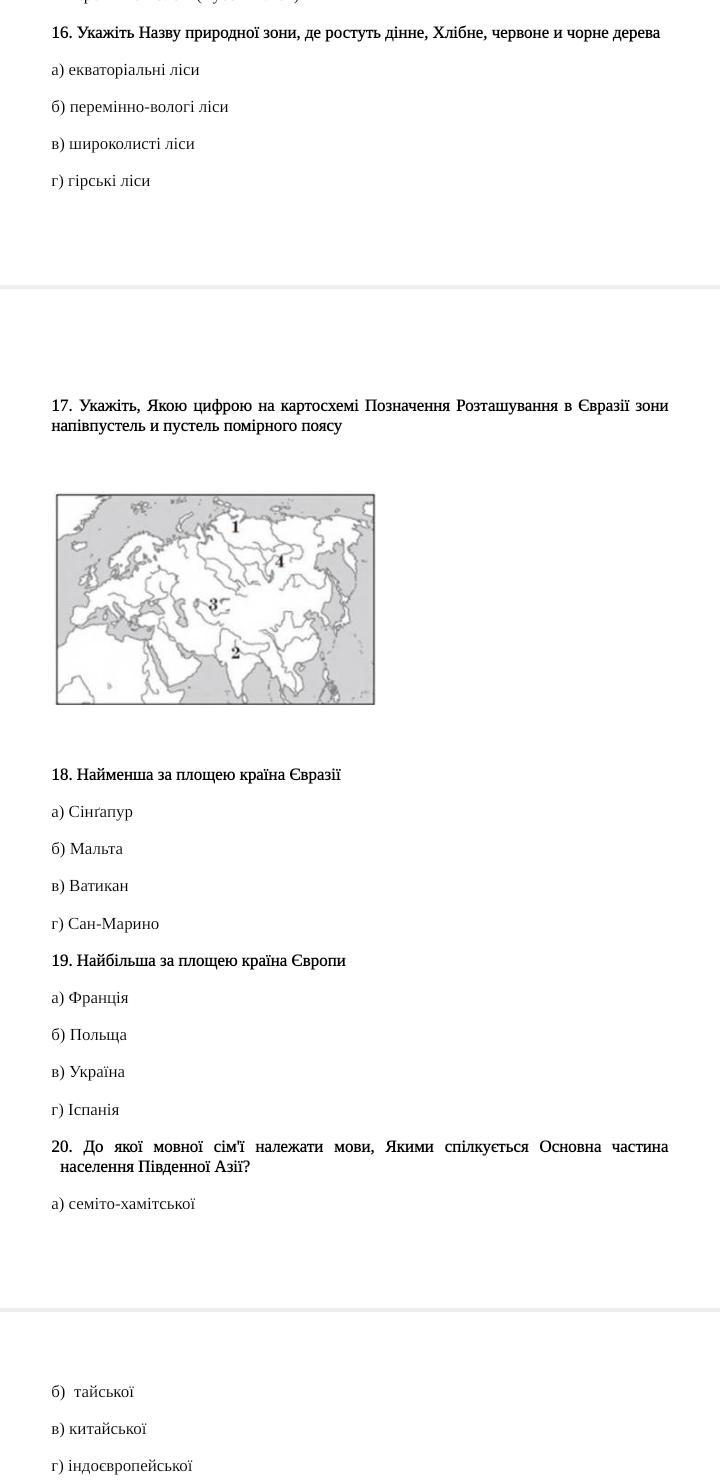 16. Укажіть Назву природної зони, де ростуть дінне, Хлібне, червоне и чорне дерева

а) екваторіальні ліси

б) перемінно-вологі ліси

в) широколисті ліси

г) гірські ліси

17. Укажіть, Якою цифрою на картосхемі Позначення Розташування в Євразії зони напівпустель и пустель помірного поясу

1

4

3

2

18. Найменша за площею країна Євразії

а) Сінгапур

б) Мальта

в) Ватикан

г) Сан-Марино

19. Найбільша за площею країна Європи

а) Франція

б) Польща

в) Україна

г) Іспанія

20. До якої мовної сім'ї належати мови, Якими спілкується Основна частина населення Південної Азії?

а) семіто-хамітської

б) тайської

в) китайської

г) індоєвропейської